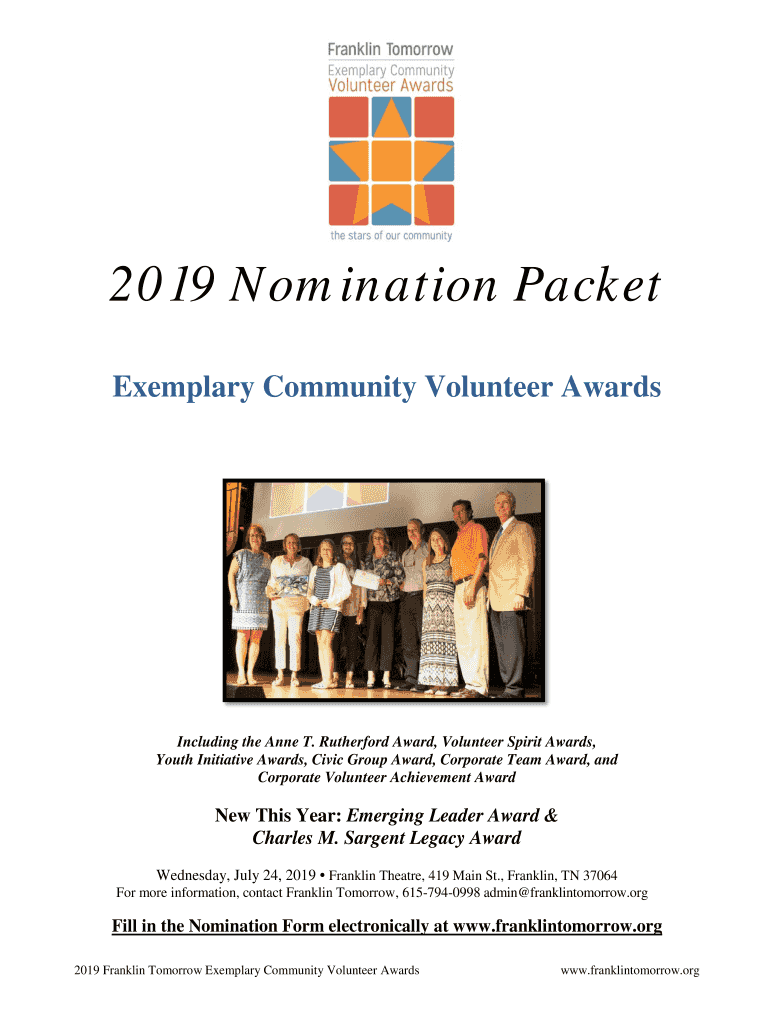 Franklin Tomorrow
Exemplary Community
Volunteer Awards

the stars of our community

2019 Nomination Packet

Exemplary Community Volunteer Awards

Including the Anne T. Rutherford Award, Volunteer Spirit Awards, Youth Initiative Awards, Civic Group Award, Corporate Team Award, and Corporate Volunteer Achievement Award

New This Year: Emerging Leader Award & Charles M. Sargent Legacy Award

Wednesday, July 24, 2019 • Franklin Theatre, 419 Main St., Franklin, TN 37064
For more information, contact Franklin Tomorrow, 615-794-0998 admin@franklintomorrow.org

Fill in the Nomination Form electronically at www.franklintomorrow.org

2019 Franklin Tomorrow Exemplary Community Volunteer Awards

www.franklintomorrow.org